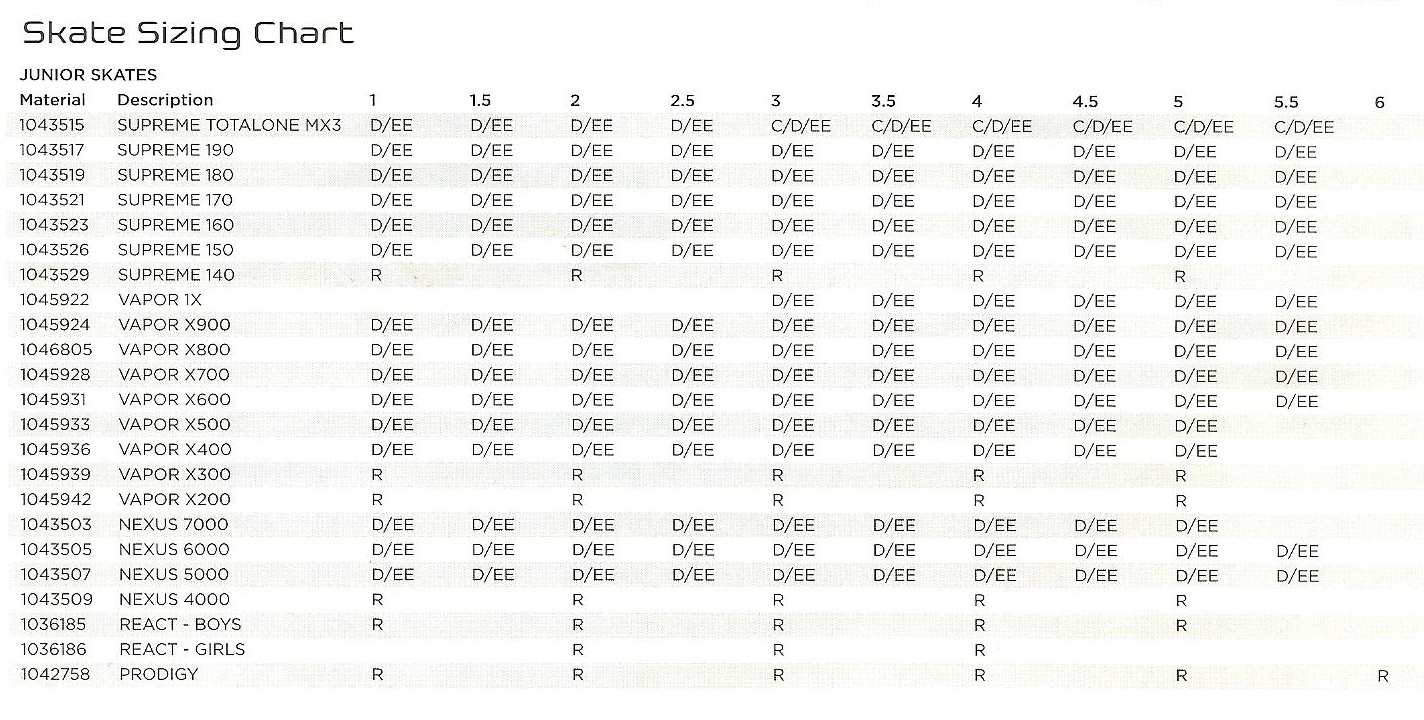 Skate Sizing Chart

JUNIOR SKATES

| Material | Description | 1 | 1.5 | 2 | 2.5 | 3 | 3.5 | 4 | 4.5 | 5 | 5.5 | 6 |
|---|---|---|---|---|---|---|---|---|---|---|---|---|
| 1043515 | SUPREME TOTALONE MX3 | D/EE | D/EE | D/EE | D/EE | C/D/EE | C/D/EE | C/D/EE | C/D/EE | C/D/EE | C/D/EE | |
| 1043517 | SUPREME 190 | D/EE | D/EE | D/EE | D/EE | D/EE | D/EE | D/EE | D/EE | D/EE | D/EE | |
| 1043519 | SUPREME 180 | D/EE | D/EE | D/EE | D/EE | D/EE | D/EE | D/EE | D/EE | D/EE | D/EE | |
| 1043521 | SUPREME 170 | D/EE | D/EE | D/EE | D/EE | D/EE | D/EE | D/EE | D/EE | D/EE | D/EE | |
| 1043523 | SUPREME 160 | D/EE | D/EE | D/EE | D/EE | D/EE | D/EE | D/EE | D/EE | D/EE | D/EE | |
| 1043526 | SUPREME 150 | D/EE | D/EE | D/EE | D/EE | D/EE | D/EE | D/EE | D/EE | D/EE | D/EE | |
| 1043529 | SUPREME 140 | R | | R | | R | | R | | R | | |
| 1045922 | VAPOR 1X | | | | | D/EE | D/EE | D/EE | D/EE | D/EE | D/EE | |
| 1045924 | VAPOR X900 | D/EE | D/EE | D/EE | D/EE | D/EE | D/EE | D/EE | D/EE | D/EE | D/EE | |
| 1046805 | VAPOR X800 | D/EE | D/EE | D/EE | D/EE | D/EE | D/EE | D/EE | D/EE | D/EE | D/EE | |
| 1045928 | VAPOR X700 | D/EE | D/EE | D/EE | D/EE | D/EE | D/EE | D/EE | D/EE | D/EE | D/EE | |
| 1045931 | VAPOR X600 | D/EE | D/EE | D/EE | D/EE | D/EE | D/EE | D/EE | D/EE | D/EE | D/EE | |
| 1045933 | VAPOR X500 | D/EE | D/EE | D/EE | D/EE | D/EE | D/EE | D/EE | D/EE | D/EE | | |
| 1045936 | VAPOR X400 | D/EE | D/EE | D/EE | D/EE | D/EE | D/EE | D/EE | D/EE | D/EE | | |
| 1045939 | VAPOR X300 | R | | R | | R | | R | | R | | |
| 1045942 | VAPOR X200 | R | | R | | R | | R | | R | | |
| 1043503 | NEXUS 7000 | D/EE | D/EE | D/EE | D/EE | D/EE | D/EE | D/EE | D/EE | D/EE | | |
| 1043505 | NEXUS 6000 | D/EE | D/EE | D/EE | D/EE | D/EE | D/EE | D/EE | D/EE | D/EE | D/EE | |
| 1043507 | NEXUS 5000 | D/EE | D/EE | D/EE | D/EE | D/EE | D/EE | D/EE | D/EE | D/EE | D/EE | |
| 1043509 | NEXUS 4000 | R | | R | | R | | R | | R | | |
| 1036185 | REACT - BOYS | R | | R | | R | | R | | R | | |
| 1036186 | REACT - GIRLS | | | R | | R | | R | | | | |
| 1042758 | PRODIGY | R | | R | | R | | R | | R | | R |